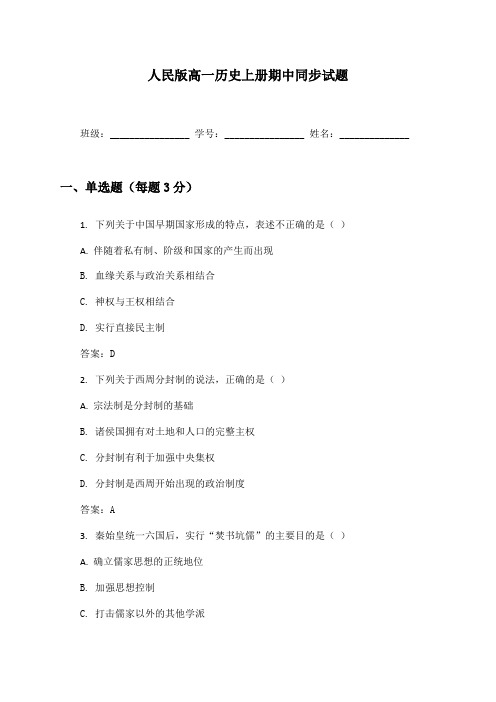 人民版高一历史上册期中同步试题

班级：________________ 学号：________________ 姓名：______________

一、单选题（每题 3 分）

1. 下列关于中国早期国家形成的特点，表述不正确的是（ ）

A. 伴随着私有制、阶级和国家的产生而出现

B. 血缘关系与政治关系相结合

C. 神权与王权相结合

D. 实行直接民主制

答案：D

2. 下列关于西周分封制的说法，正确的是（ ）

A. 宗法制是分封制的基础

B. 诸侯国拥有对土地和人口的完整主权

C. 分封制有利于加强中央集权

D. 分封制是西周开始出现的政治制度

答案：A

3. 秦始皇统一六国后，实行“焚书坑儒”的主要目的是（ ）

A. 确立儒家思想的正统地位

B. 加强思想控制

C. 打击儒家以外的其他学派